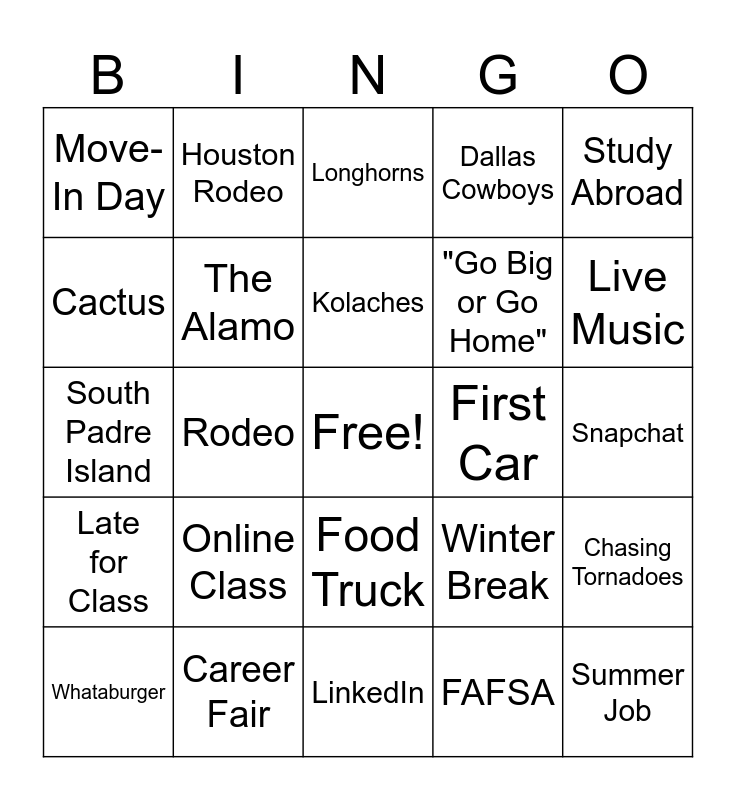 | B | I | N | G | O |
|---|---|---|---|---|
| Move-In Day | Houston Rodeo | Longhorns | Dallas Cowboys | Study Abroad |
| Cactus | The Alamo | Kolaches | "Go Big or Go Home" | Live Music |
| South Padre Island | Rodeo | Free! | First Car | Snapchat |
| Late for Class | Online Class | Food Truck | Winter Break | Chasing Tornadoes |
| Whataburger | Career Fair | LinkedIn | FAFSA | Summer Job |